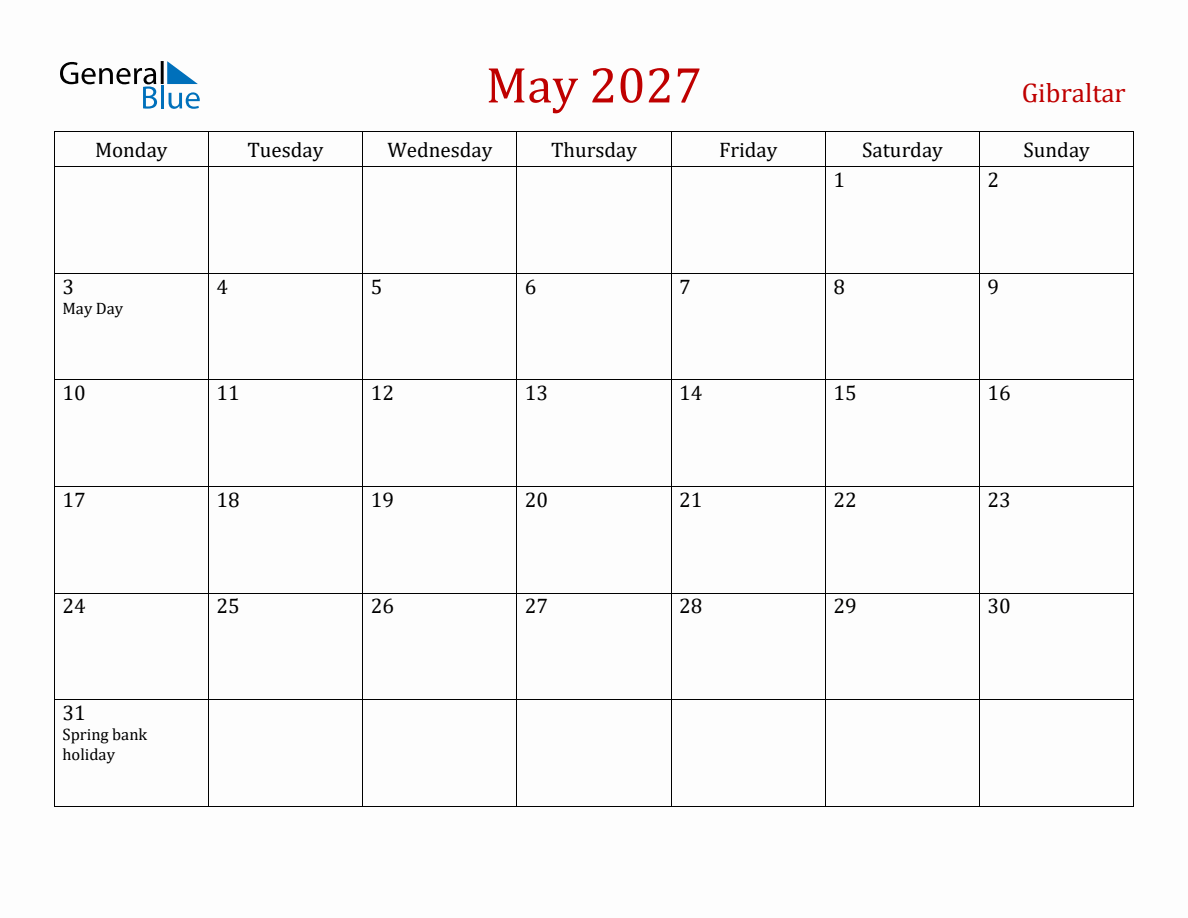 General Blue

May 2027

Gibraltar

| Monday | Tuesday | Wednesday | Thursday | Friday | Saturday | Sunday |
|---|---|---|---|---|---|---|
|  |  |  |  |  | 1 | 2 |
| 3 May Day | 4 | 5 | 6 | 7 | 8 | 9 |
| 10 | 11 | 12 | 13 | 14 | 15 | 16 |
| 17 | 18 | 19 | 20 | 21 | 22 | 23 |
| 24 | 25 | 26 | 27 | 28 | 29 | 30 |
| 31 Spring bank holiday |  |  |  |  |  |  |